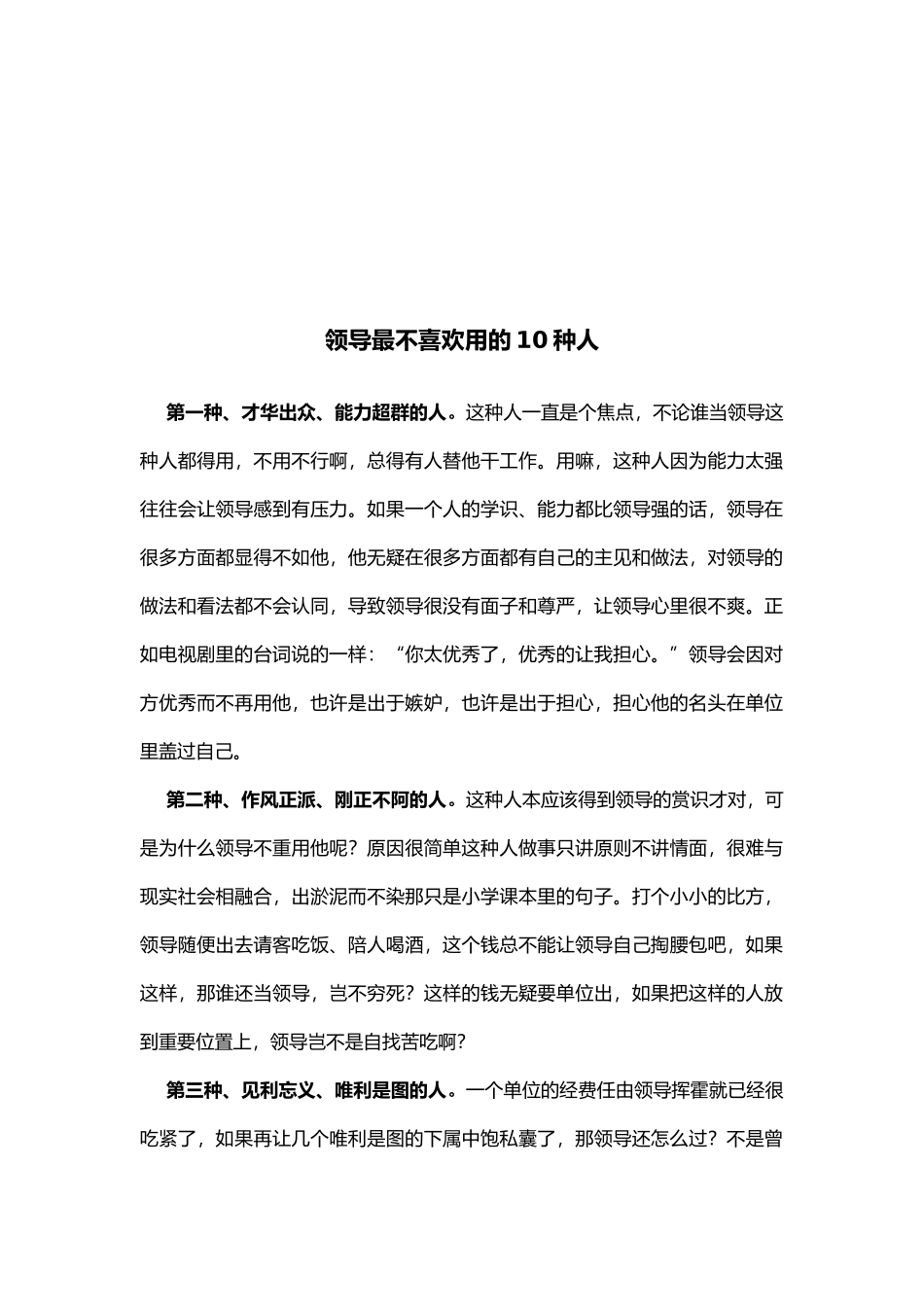 领导最不喜欢用的10种人

第一种、才华出众、能力超群的人。这种人一直是个焦点，不论谁当领导这种人都得用，不用不行啊，总得有人替他干工作。用嘛，这种人因为能力太强往往会让领导感到有压力。如果一个人的学识、能力都比领导强的话，领导在很多方面都显得不如他，他无疑在很多方面都有自己的主见和做法，对领导的做法和看法都不会认同，导致领导很没有面子和尊严，让领导心里很不爽。正如电视剧里的台词说的一样：“你太优秀了，优秀的让我担心。”领导会因对方优秀而不再用他，也许是出于嫉妒，也许是出于担心，担心他的名头在单位里盖过自己。

第二种、作风正派、刚正不阿的人。这种人本应该得到领导的赏识才对，可是为什么领导不重用他呢？原因很简单这种人做事只讲原则不讲情面，很难与现实社会相融合，出淤泥而不染那只是小学课本里的句子。打个小小的比方，领导随便出去请客吃饭、陪人喝酒，这个钱总不能让领导自己掏腰包吧，如果这样，那谁还当领导，岂不穷死？这样的钱无疑要单位出，如果把这样的人放到重要位置上，领导岂不是自找苦吃啊？

第三种、见利忘义、唯利是图的人。一个单位的经费任由领导挥霍就已经很吃紧了，如果再让几个唯利是图的下属中饱私囊了，那领导还怎么过？不是曾